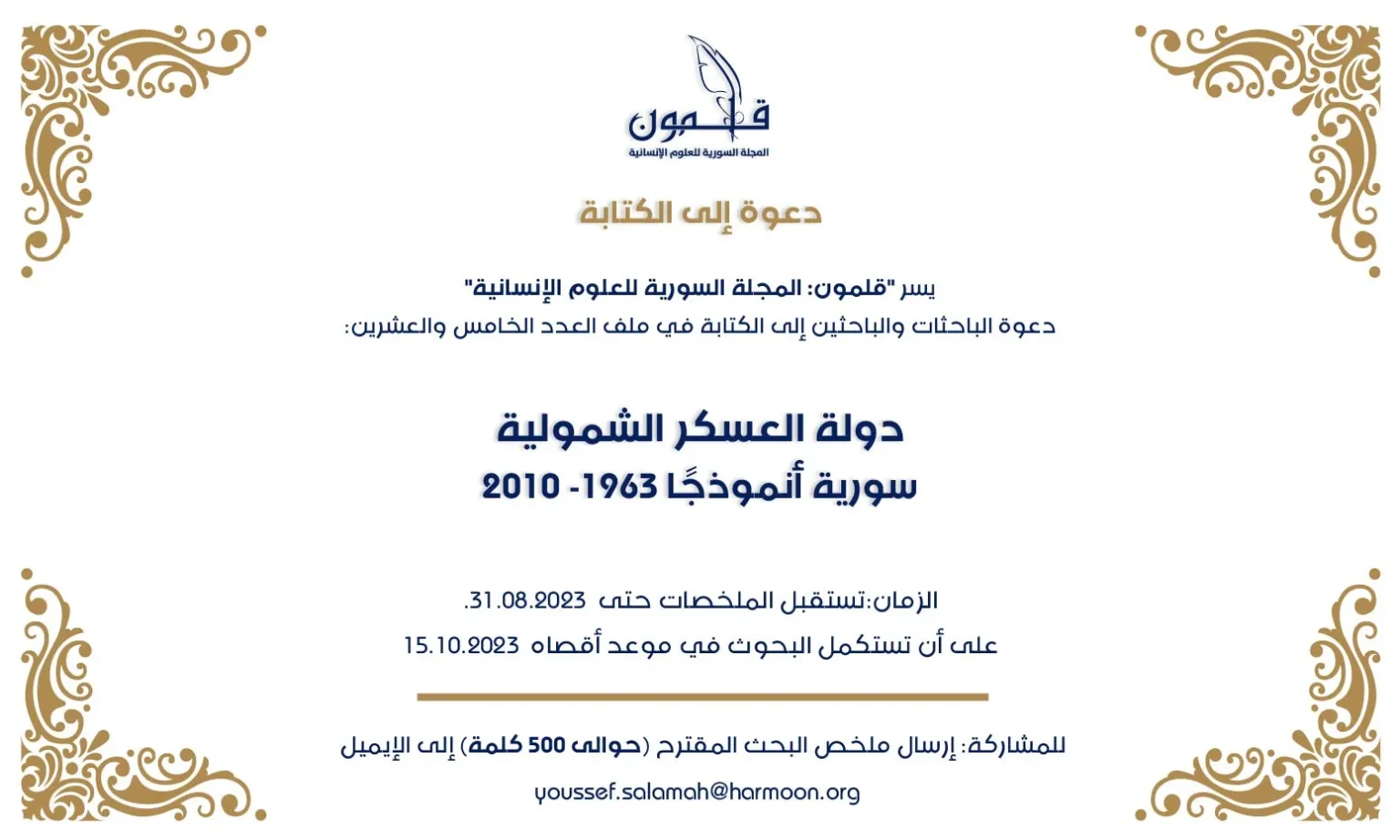 قلمون
المجلة السورية للعلوم الإنسانية

دعوة إلى الكتابة

يسر "قلمون: المجلة السورية للعلوم الإنسانية"
دعوة الباحثات والباحثين إلى الكتابة في ملف العدد الخامس والعشرين:

دولة العسكر الشمولية
سورية أنموذجًا 1963- 2010

الزمان:تستقبل الملخصات حتى 31.08.2023.
على أن تستكمل البحوث في موعد أقصاه 15.10.2023

للمشاركة: إرسال ملخص البحث المقترح (حوالى 500 كلمة) إلى الإيميل
youssef.salamah@harmoon.org